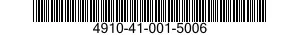 4910-41-001-5006